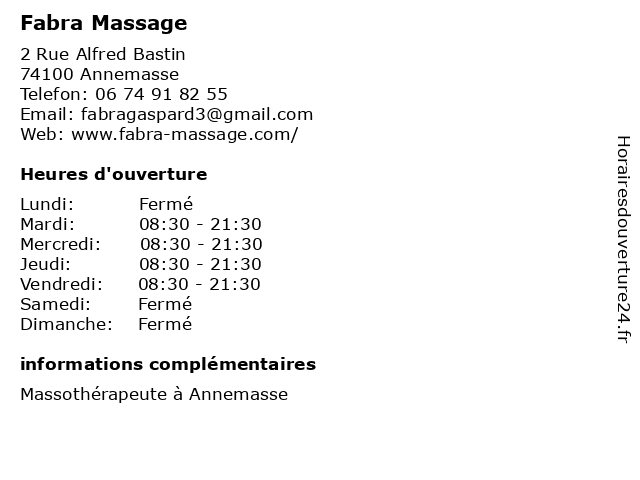 Fabra Massage

2 Rue Alfred Bastin
74100 Annemasse
Telefon: 06 74 91 82 55
Email: fabragaspard3@gmail.com
Web: www.fabra-massage.com/

Heures d'ouverture

Lundi: Fermé
Mardi: 08:30 - 21:30
Mercredi: 08:30 - 21:30
Jeudi: 08:30 - 21:30
Vendredi: 08:30 - 21:30
Samedi: Fermé
Dimanche: Fermé

informations complémentaires

Massothérapeute à Annemasse

Horairesdouverture24.fr